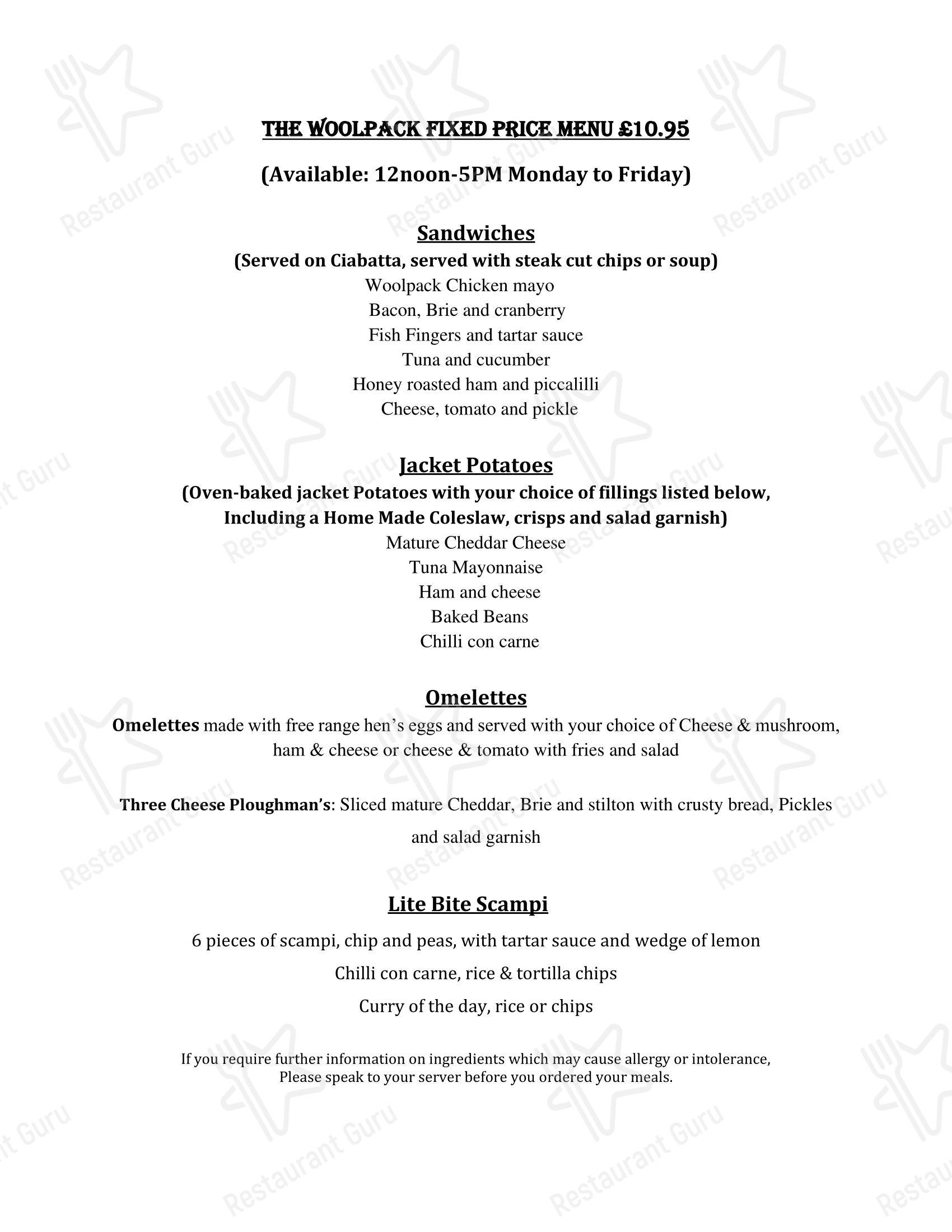 THE WOOLPACK FIXED PRICE MENU £10.95

(Available: 12noon-5PM Monday to Friday)

Sandwiches
(Served on Ciabatta, served with steak cut chips or soup)
Woolpack Chicken mayo
Bacon, Brie and cranberry
Fish Fingers and tartar sauce
Tuna and cucumber
Honey roasted ham and piccalilli
Cheese, tomato and pickle

Jacket Potatoes
(Oven-baked jacket Potatoes with your choice of fillings listed below, Including a Home Made Coleslaw, crisps and salad garnish)
Mature Cheddar Cheese
Tuna Mayonnaise
Ham and cheese
Baked Beans
Chilli con carne

Omelettes
Omelettes made with free range hen's eggs and served with your choice of Cheese & mushroom, ham & cheese or cheese & tomato with fries and salad

Three Cheese Ploughman's: Sliced mature Cheddar, Brie and stilton with crusty bread, Pickles and salad garnish

Lite Bite Scampi
6 pieces of scampi, chip and peas, with tartar sauce and wedge of lemon
Chilli con carne, rice & tortilla chips
Curry of the day, rice or chips

If you require further information on ingredients which may cause allergy or intolerance, Please speak to your server before you ordered your meals.

Restaurant Guru